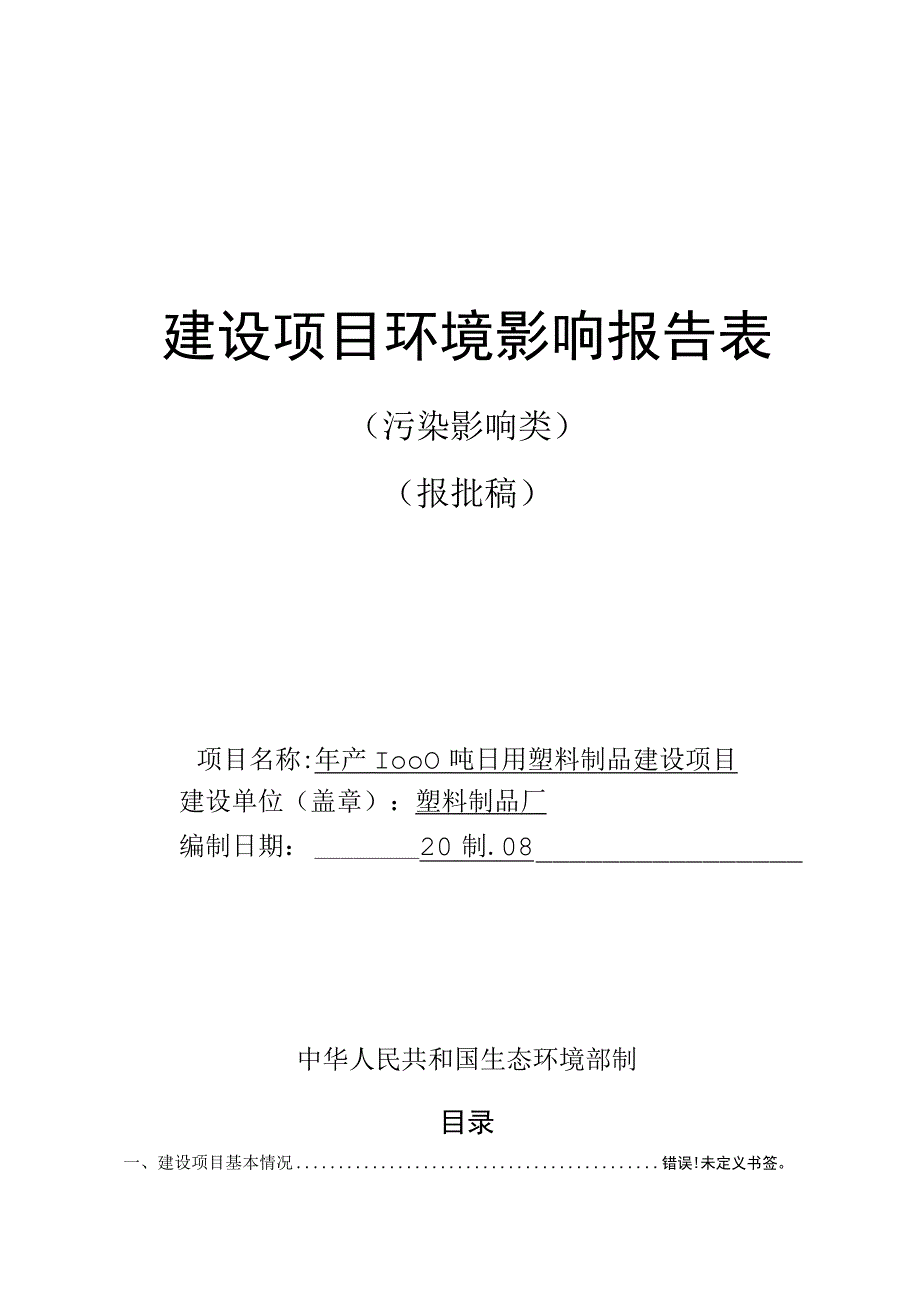 建设项目环境影响报告表

（污染影响类）

（报批稿）

项目名称:年产 IooO 吨日用塑料制品建设项目

建设单位（盖章）：塑料制品厂

编制日期：20 制.08

中华人民共和国生态环境部制

目录

一、建设项目基本情况..........................................错误!未定义书签。